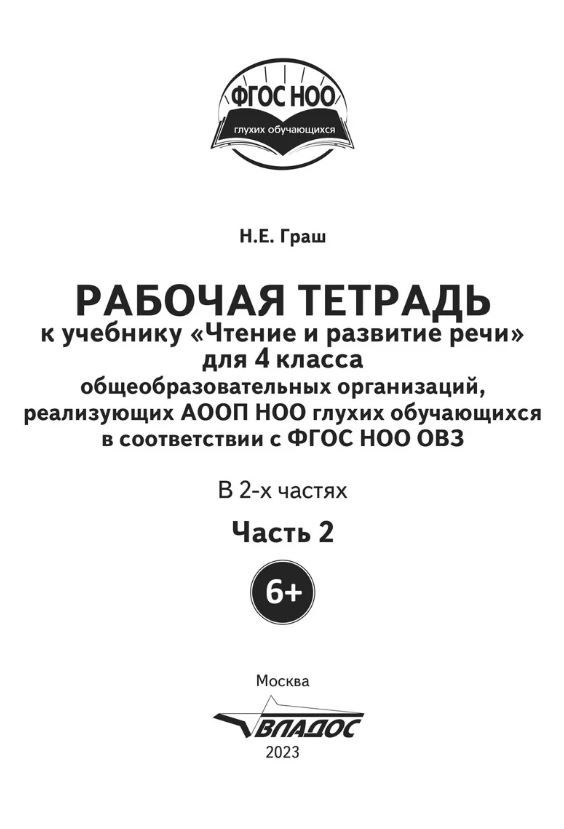 ФГОС НОО
глухих обучающихся

Н.Е. Граш

РАБОЧАЯ ТЕТРАДЬ
к учебнику «Чтение и развитие речи»
для 4 класса
общеобразовательных организаций,
реализующих АООП НОО глухих обучающихся
в соответствии с ФГОС НОО ОВЗ

В 2-х частях

Часть 2

6+

Москва

ВЛАДОС

2023